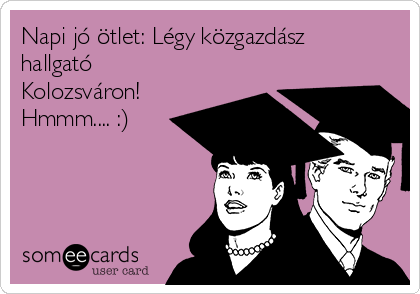 Napi jó ötlet: Légy közgazdász hallgató
Kolozsváron!
Hmmm.... :)

someecards
user card